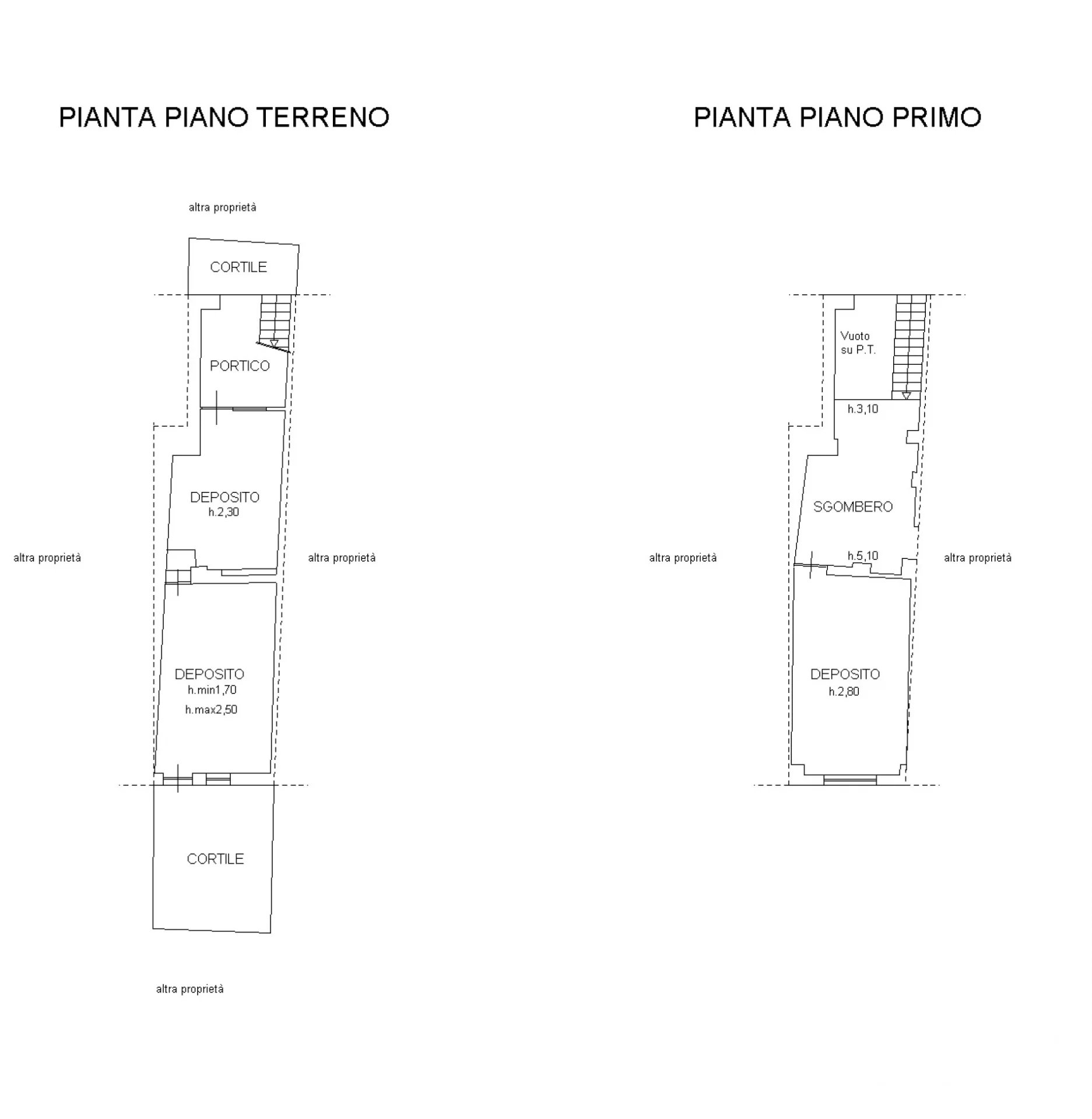 PIANTA PIANO TERRENO

altra proprietà

CORTILE

PORTICO

DEPOSITO
h.2,30

altra proprietà

altra proprietà

DEPOSITO
h.min1,70
h.max2,50

CORTILE

altra proprietà

PIANTA PIANO PRIMO

Vuoto su P.T.

h.3,10

SGOMBERO

altra proprietà

h.5,10

altra proprietà

DEPOSITO
h.2,80